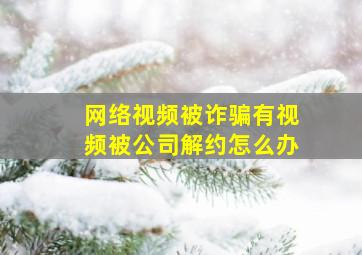 网络视频被诈骗有视频被公司解约怎么办